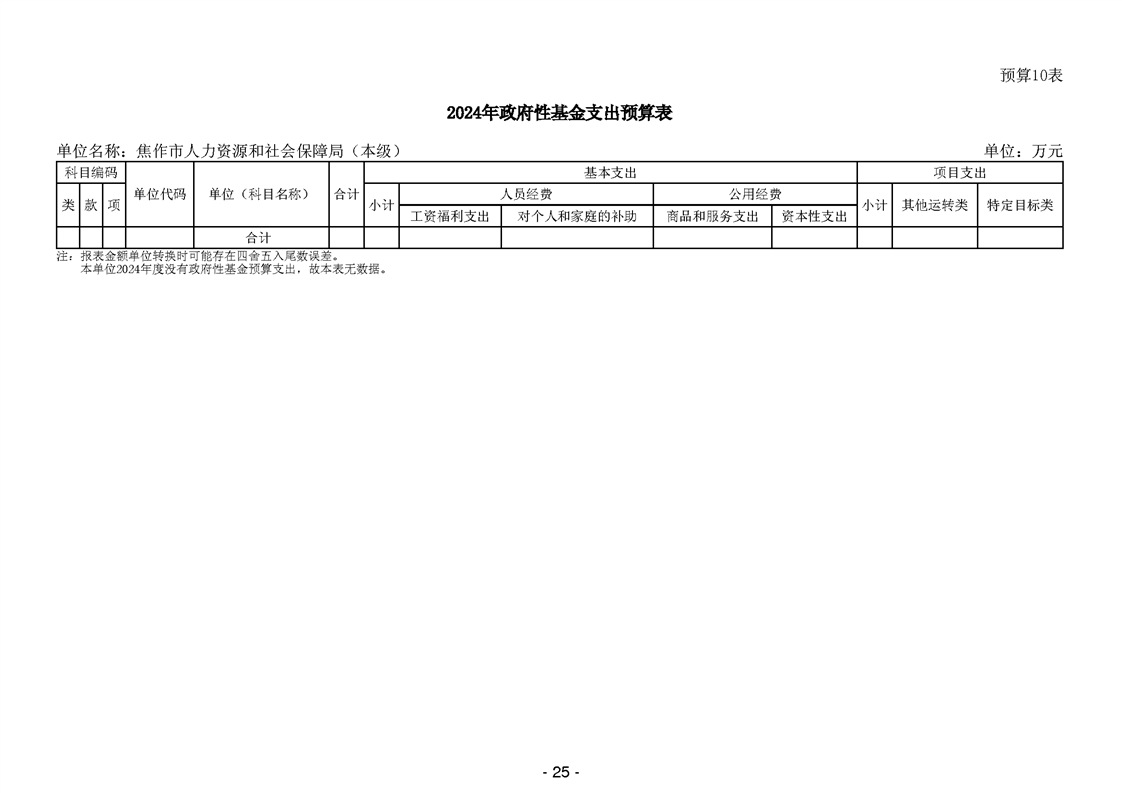 预算10表

2024年政府性基金支出预算表

单位名称：焦作市人力资源和社会保障局（本级） 单位：万元

| 科目编码 | | | 单位代码 | 单位（科目名称） | 合计 | 基本支出 | | | | | 项目支出 | | |
|---|---|---|---|---|---|---|---|---|---|---|---|---|---|
| 类 | 款 | 项 | | | | 小计 | 人员经费 | | 公用经费 | | 小计 | 其他运转类 | 特定目标类 |
| | | | | | | | 工资福利支出 | 对个人和家庭的补助 | 商品和服务支出 | 资本性支出 | | | |
| | | | | 合计 | | | | | | | | | |

注：报表金额单位转换时可能存在四舍五入尾数误差。
本单位2024年度没有政府性基金预算支出，故本表无数据。

- 25 -